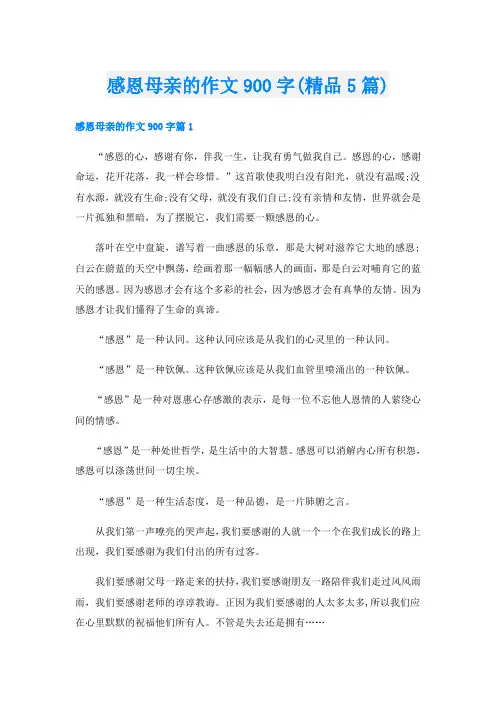 感恩母亲的作文 900 字(精品 5 篇)

感恩母亲的作文 900 字篇 1

“感恩的心，感谢有你，伴我一生，让我有勇气做我自己。感恩的心，感谢命运，花开花落，我一样会珍惜。”这首歌使我明白没有阳光，就没有温暖;没有水源，就没有生命;没有父母，就没有我们自己;没有亲情和友情，世界就会是一片孤独和黑暗，为了摆脱它，我们需要一颗感恩的心。

落叶在空中盘旋，谱写着一曲感恩的乐章，那是大树对滋养它大地的感恩；白云在蔚蓝的天空中飘荡，绘画着那一幅幅感人的画面，那是白云对哺育它的蓝天的感恩。因为感恩才会有这个多彩的社会，因为感恩才会有真挚的友情。因为感恩才让我们懂得了生命的真谛。

“感恩”是一种认同。这种认同应该是从我们的心灵里的一种认同。

“感恩”是一种钦佩。这种钦佩应该是从我们血管里喷涌出的一种钦佩。

“感恩”是一种对恩惠心存感激的表示，是每一位不忘他人恩情的人萦绕心间的情感。

“感恩”是一种处世哲学，是生活中的大智慧。感恩可以消解内心所有积怨，感恩可以涤荡世间一切尘埃。

“感恩”是一种生活态度，是一种品德，是一片肺腑之言。

从我们第一声嘹亮的哭声起，我们要感谢的人就一个一个在我们成长的路上出现，我们要感谢为我们付出的所有过客。

我们要感谢父母一路走来的扶持，我们要感谢朋友一路陪伴我们走过风风雨雨，我们要感谢老师的谆谆教诲。正因为我们要感谢的人太多太多，所以我们应在心里默默的祝福他们所有人。不管是失去还是拥有……